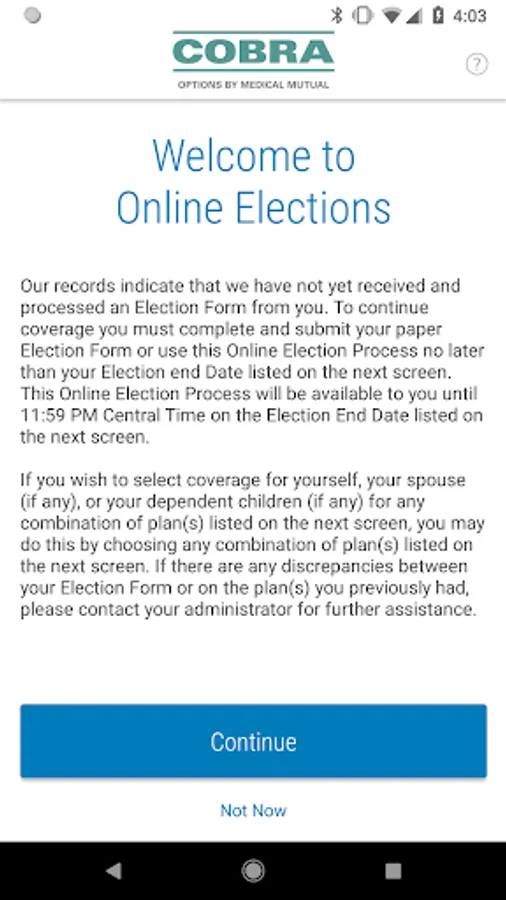 4:03

COBRA
OPTIONS BY MEDICAL MUTUAL

?

Welcome to Online Elections

Our records indicate that we have not yet received and processed an Election Form from you. To continue coverage you must complete and submit your paper Election Form or use this Online Election Process no later than your Election end Date listed on the next screen. This Online Election Process will be available to you until 11:59 PM Central Time on the Election End Date listed on the next screen.

If you wish to select coverage for yourself, your spouse (if any), or your dependent children (if any) for any combination of plan(s) listed on the next screen, you may do this by choosing any combination of plan(s) listed on the next screen. If there are any discrepancies between your Election Form or on the plan(s) you previously had, please contact your administrator for further assistance.

Continue

Not Now